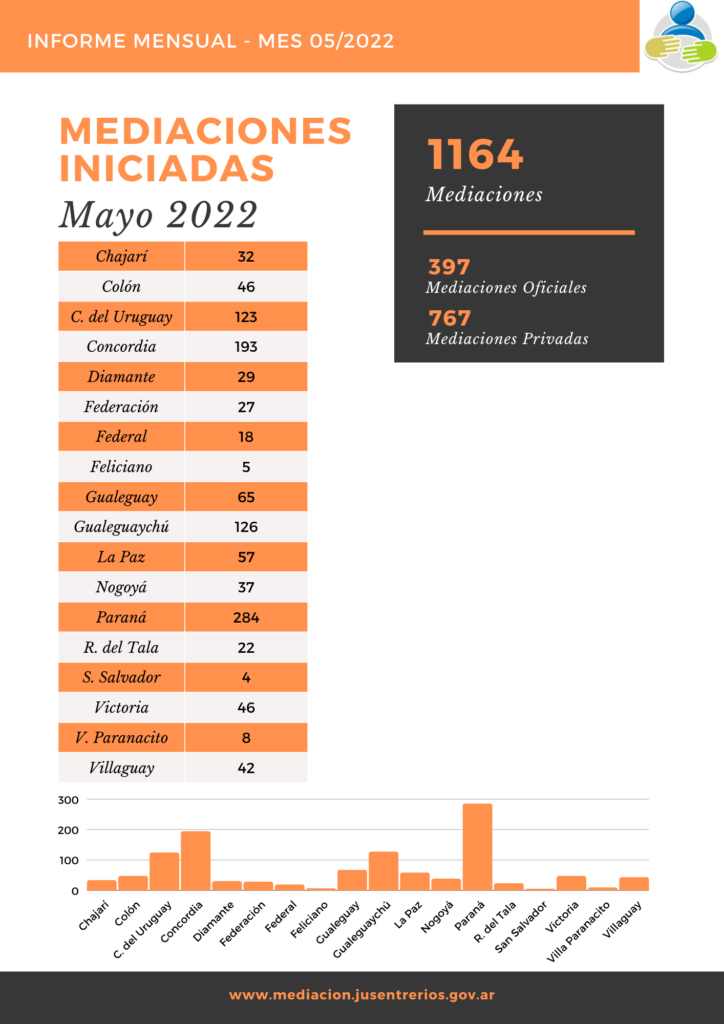 INFORME MENSUAL - MES 05/2022

MEDIACIONES INICIADAS
Mayo 2022

| Chajarí | 32 |
|---|---|
| Colón | 46 |
| C. del Uruguay | 123 |
| Concordia | 193 |
| Diamante | 29 |
| Federación | 27 |
| Federal | 18 |
| Feliciano | 5 |
| Gualeguay | 65 |
| Gualeguaychú | 126 |
| La Paz | 57 |
| Nogoyá | 37 |
| Paraná | 284 |
| R. del Tala | 22 |
| S. Salvador | 4 |
| Victoria | 46 |
| V. Paranacito | 8 |
| Villaguay | 42 |

1164
Mediaciones

397
Mediaciones Oficiales
767
Mediaciones Privadas

300
200
100
0
Chajarí
Colón
C. del Uruguay
Concordia
Diamante
Federación
Federal
Feliciano
Gualeguay
Gualeguaychú
La Paz
Nogoyá
Paraná
R. del Tala
San Salvador
Victoria
Villa Paranacito
Villaguay

www.mediacion.jusentrerios.gov.ar